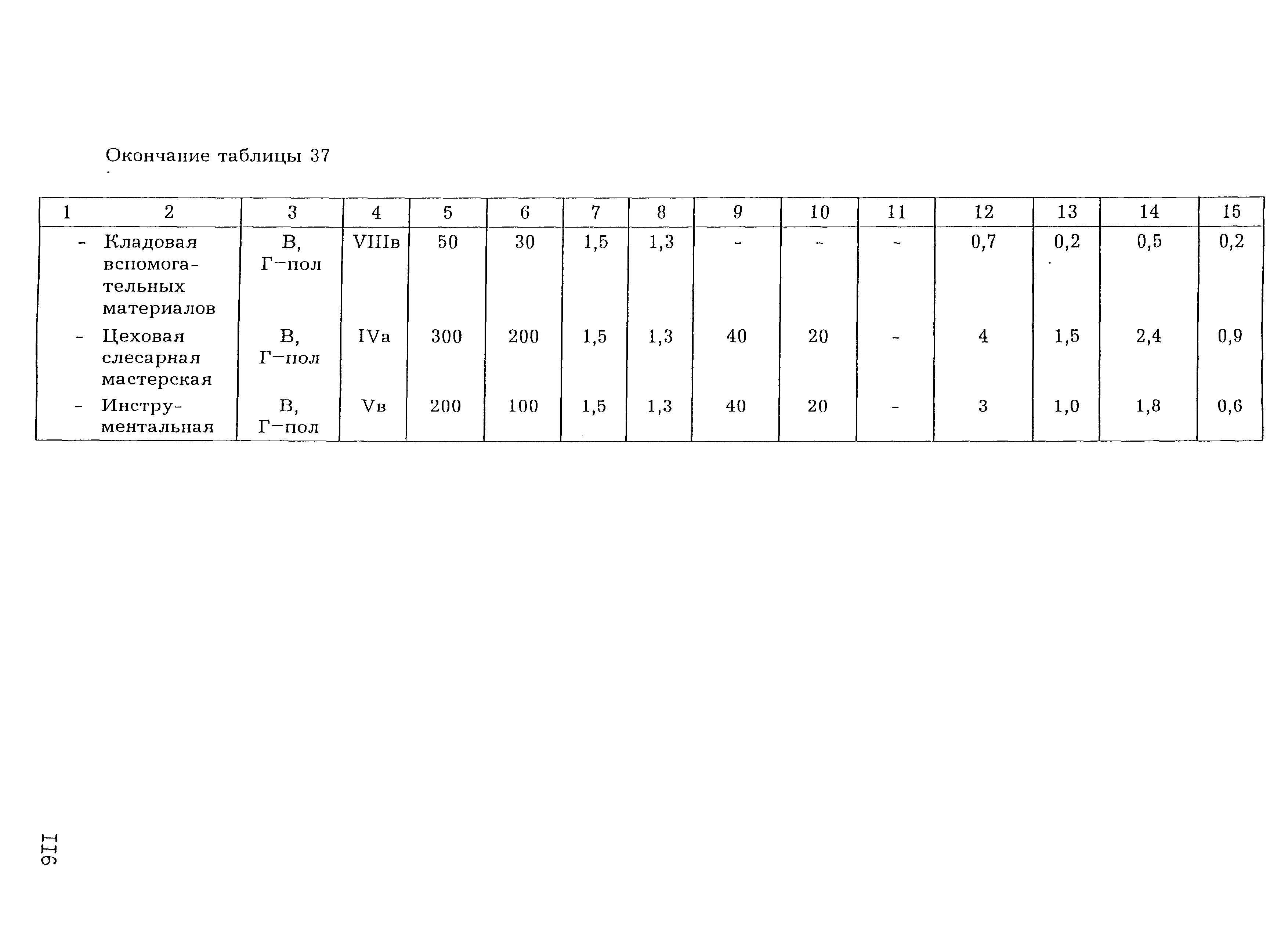 Окончание таблицы 37

| 1 | 2 | 3 | 4 | 5 | 6 | 7 | 8 | 9 | 10 | 11 | 12 | 13 | 14 | 15 |
|---|---|---|---|---|---|---|---|---|---|---|---|---|---|---|
| - | Кладовая вспомогательных материалов | В, Г–пол | VIIIв | 50 | 30 | 1,5 | 1,3 | - | - | - | 0,7 | 0,2 | 0,5 | 0,2 |
| - | Цеховая слесарная мастерская | В, Г–пол | IVа | 300 | 200 | 1,5 | 1,3 | 40 | 20 | - | 4 | 1,5 | 2,4 | 0,9 |
| - | Инструментальная | В, Г–пол | Vв | 200 | 100 | 1,5 | 1,3 | 40 | 20 | - | 3 | 1,0 | 1,8 | 0,6 |

116